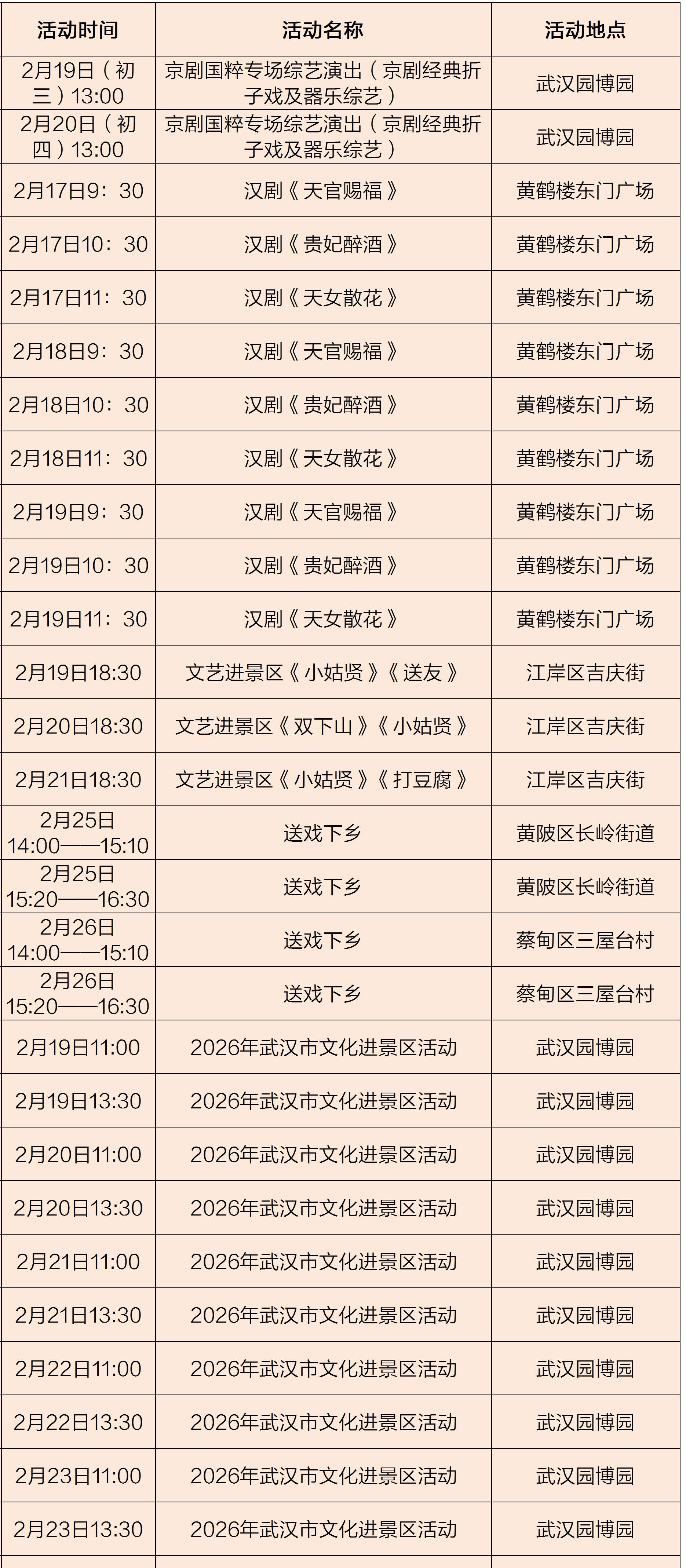 | 活动时间 | 活动名称 | 活动地点 |
|---|---|---|
| 2月19日（初三）13:00 | 京剧国粹专场综艺演出（京剧经典折子戏及器乐综艺） | 武汉园博园 |
| 2月20日（初四）13:00 | 京剧国粹专场综艺演出（京剧经典折子戏及器乐综艺） | 武汉园博园 |
| 2月17日9：30 | 汉剧《天官赐福》 | 黄鹤楼东门广场 |
| 2月17日10：30 | 汉剧《贵妃醉酒》 | 黄鹤楼东门广场 |
| 2月17日11：30 | 汉剧《天女散花》 | 黄鹤楼东门广场 |
| 2月18日9：30 | 汉剧《天官赐福》 | 黄鹤楼东门广场 |
| 2月18日10：30 | 汉剧《贵妃醉酒》 | 黄鹤楼东门广场 |
| 2月18日11：30 | 汉剧《天女散花》 | 黄鹤楼东门广场 |
| 2月19日9：30 | 汉剧《天官赐福》 | 黄鹤楼东门广场 |
| 2月19日10：30 | 汉剧《贵妃醉酒》 | 黄鹤楼东门广场 |
| 2月19日11：30 | 汉剧《天女散花》 | 黄鹤楼东门广场 |
| 2月19日18:30 | 文艺进景区《小姑贤》《送友》 | 江岸区吉庆街 |
| 2月20日18:30 | 文艺进景区《双下山》《小姑贤》 | 江岸区吉庆街 |
| 2月21日18:30 | 文艺进景区《小姑贤》《打豆腐》 | 江岸区吉庆街 |
| 2月25日14:00——15:10 | 送戏下乡 | 黄陂区长岭街道 |
| 2月25日15:20——16:30 | 送戏下乡 | 黄陂区长岭街道 |
| 2月26日14:00——15:10 | 送戏下乡 | 蔡甸区三屋台村 |
| 2月26日15:20——16:30 | 送戏下乡 | 蔡甸区三屋台村 |
| 2月19日11:00 | 2026年武汉市文化进景区活动 | 武汉园博园 |
| 2月19日13:30 | 2026年武汉市文化进景区活动 | 武汉园博园 |
| 2月20日11:00 | 2026年武汉市文化进景区活动 | 武汉园博园 |
| 2月20日13:30 | 2026年武汉市文化进景区活动 | 武汉园博园 |
| 2月21日11:00 | 2026年武汉市文化进景区活动 | 武汉园博园 |
| 2月21日13:30 | 2026年武汉市文化进景区活动 | 武汉园博园 |
| 2月22日11:00 | 2026年武汉市文化进景区活动 | 武汉园博园 |
| 2月22日13:30 | 2026年武汉市文化进景区活动 | 武汉园博园 |
| 2月23日11:00 | 2026年武汉市文化进景区活动 | 武汉园博园 |
| 2月23日13:30 | 2026年武汉市文化进景区活动 | 武汉园博园 |